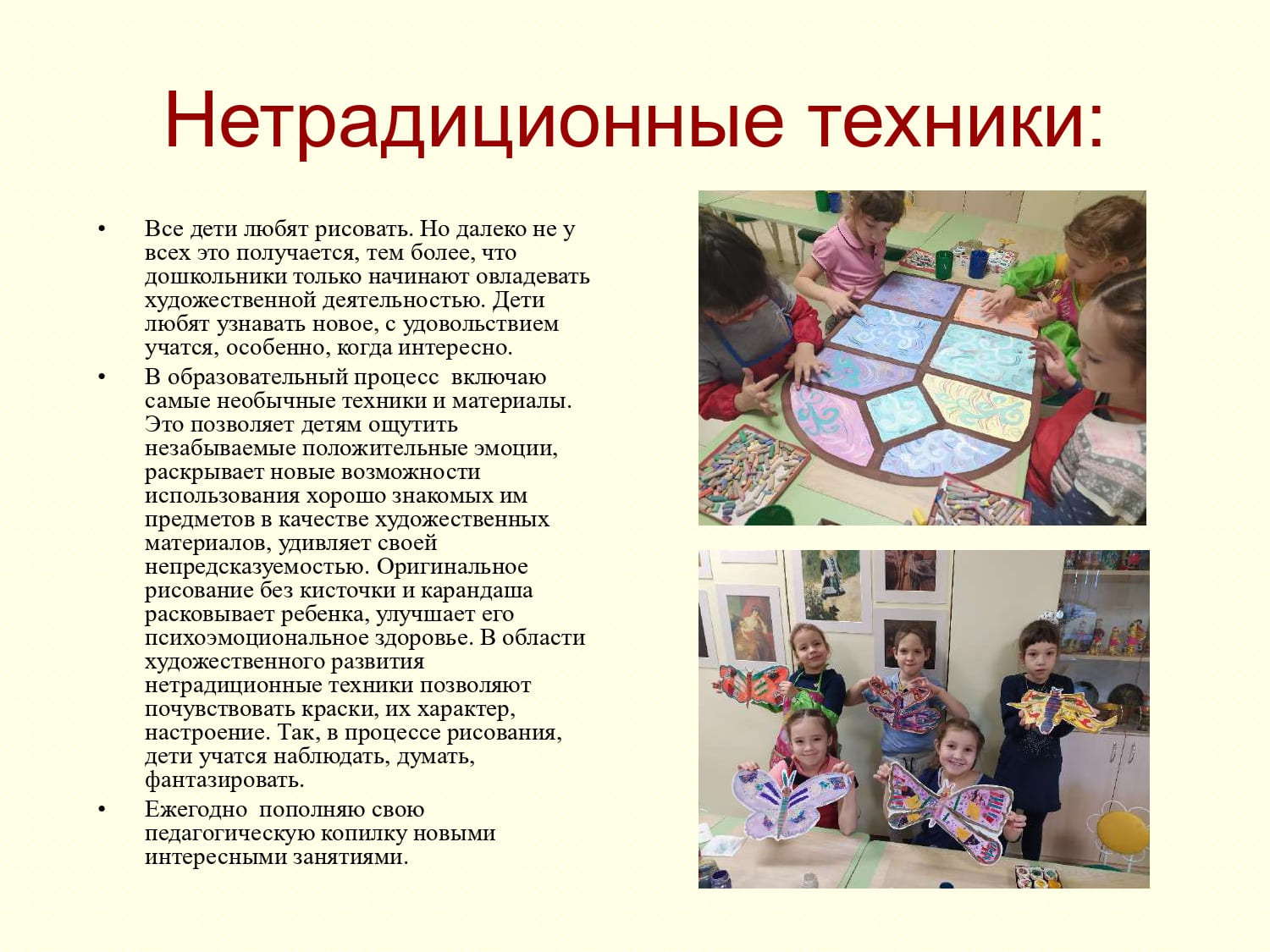 Нетрадиционные техники:

• Все дети любят рисовать. Но далеко не у всех это получается, тем более, что дошкольники только начинают овладевать художественной деятельностью. Дети любят узнавать новое, с удовольствием учатся, особенно, когда интересно.

• В образовательный процесс включаю самые необычные техники и материалы. Это позволяет детям ощутить незабываемые положительные эмоции, раскрывает новые возможности использования хорошо знакомых им предметов в качестве художественных материалов, удивляет своей непредсказуемостью. Оригинальное рисование без кисточки и карандаша расковывает ребенка, улучшает его психоэмоциональное здоровье. В области художественного развития нетрадиционные техники позволяют почувствовать краски, их характер, настроение. Так, в процессе рисования, дети учатся наблюдать, думать, фантазировать.

• Ежегодно пополняю свою педагогическую копилку новыми интересными занятиями.